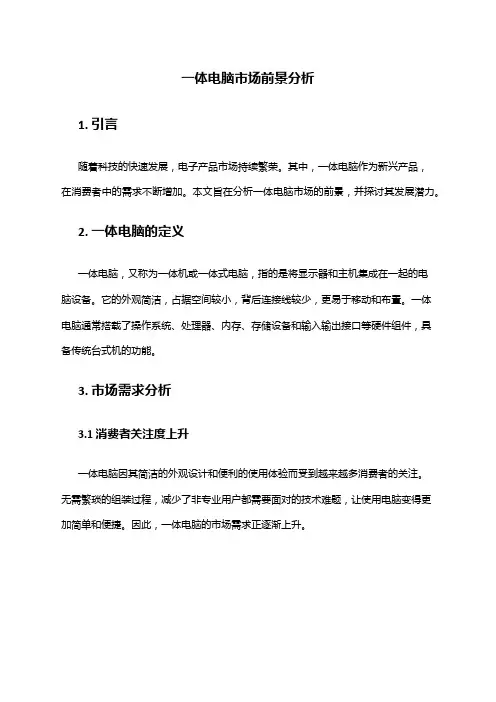 一体电脑市场前景分析

1. 引言

随着科技的快速发展，电子产品市场持续繁荣。其中，一体电脑作为新兴产品，在消费者中的需求不断增加。本文旨在分析一体电脑市场的前景，并探讨其发展潜力。

2. 一体电脑的定义

一体电脑，又称为一体机或一体式电脑，指的是将显示器和主机集成在一起的电脑设备。它的外观简洁，占据空间较小，背后连接线较少，更易于移动和布置。一体电脑通常搭载了操作系统、处理器、内存、存储设备和输入输出接口等硬件组件，具备传统台式机的功能。

3. 市场需求分析

3.1 消费者关注度上升

一体电脑因其简洁的外观设计和便利的使用体验而受到越来越多消费者的关注。无需繁琐的组装过程，减少了非专业用户都需要面对的技术难题，让使用电脑变得更加简单和便捷。因此，一体电脑的市场需求正逐渐上升。